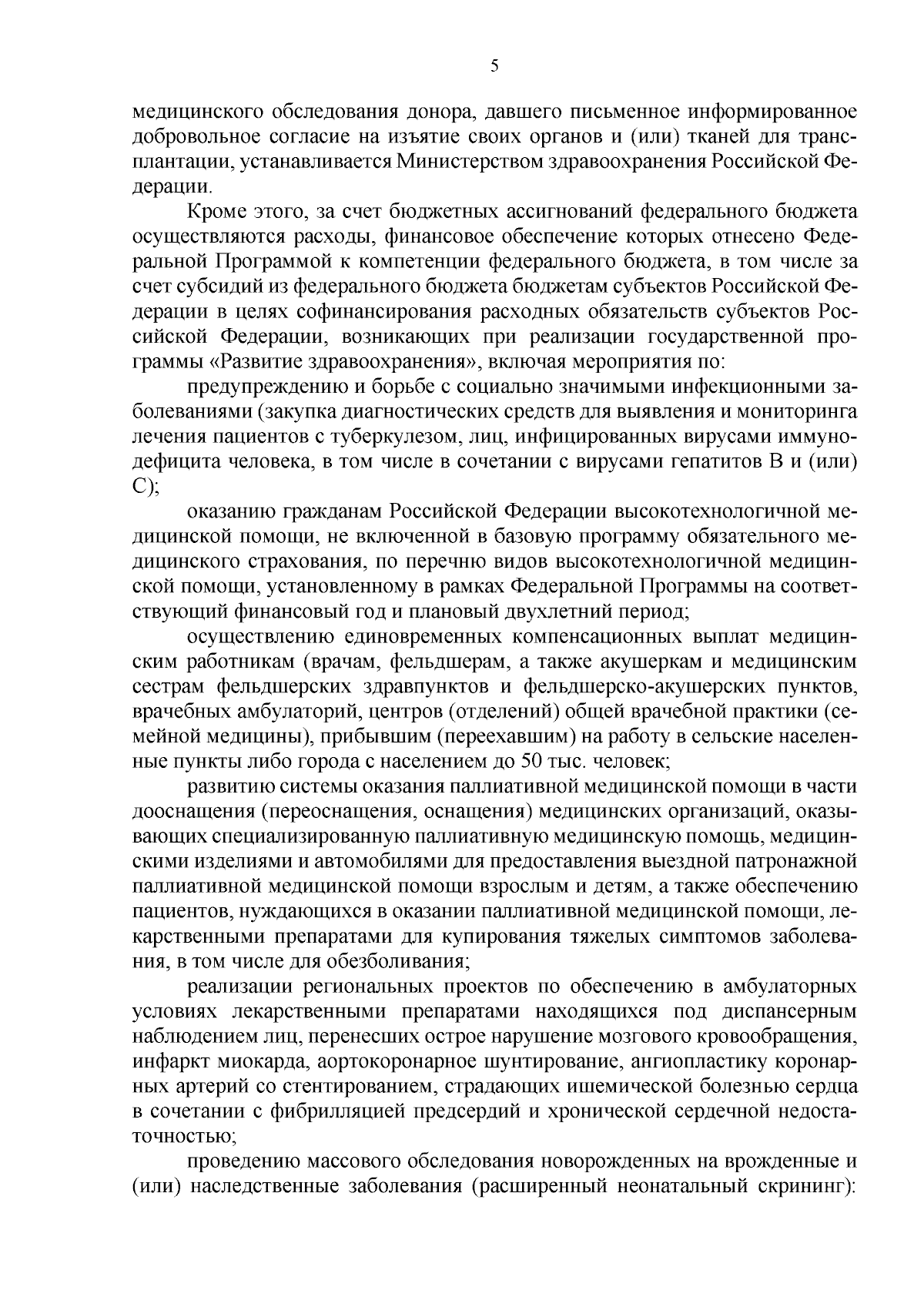 5

медицинского обследования донора, давшего письменное информированное добровольное согласие на изъятие своих органов и (или) тканей для трансплантации, устанавливается Министерством здравоохранения Российской Федерации.

Кроме этого, за счет бюджетных ассигнований федерального бюджета осуществляются расходы, финансовое обеспечение которых отнесено Федеральной Программой к компетенции федерального бюджета, в том числе за счет субсидий из федерального бюджета бюджетам субъектов Российской Федерации в целях софинансирования расходных обязательств субъектов Российской Федерации, возникающих при реализации государственной программы «Развитие здравоохранения», включая мероприятия по:

предупреждению и борьбе с социально значимыми инфекционными заболеваниями (закупка диагностических средств для выявления и мониторинга лечения пациентов с туберкулезом, лиц, инфицированных вирусами иммунодефицита человека, в том числе в сочетании с вирусами гепатитов B и (или) C);

оказанию гражданам Российской Федерации высокотехнологичной медицинской помощи, не включенной в базовую программу обязательного медицинского страхования, по перечню видов высокотехнологичной медицинской помощи, установленному в рамках Федеральной Программы на соответствующий финансовый год и плановый двухлетний период;

осуществлению единовременных компенсационных выплат медицинским работникам (врачам, фельдшерам, а также акушеркам и медицинским сестрам фельдшерских здравпунктов и фельдшерско-акушерских пунктов, врачебных амбулаторий, центров (отделений) общей врачебной практики (семейной медицины), прибывшим (переехавшим) на работу в сельские населенные пункты либо города с населением до 50 тыс. человек;

развитию системы оказания паллиативной медицинской помощи в части дооснащения (переоснащения, оснащения) медицинских организаций, оказывающих специализированную паллиативную медицинскую помощь, медицинскими изделиями и автомобилями для предоставления выездной патронажной паллиативной медицинской помощи взрослым и детям, а также обеспечению пациентов, нуждающихся в оказании паллиативной медицинской помощи, лекарственными препаратами для купирования тяжелых симптомов заболевания, в том числе для обезболивания;

реализации региональных проектов по обеспечению в амбулаторных условиях лекарственными препаратами находящихся под диспансерным наблюдением лиц, перенесших острое нарушение мозгового кровообращения, инфаркт миокарда, аортокоронарное шунтирование, ангиопластику коронарных артерий со стентированием, страдающих ишемической болезнью сердца в сочетании с фибрилляцией предсердий и хронической сердечной недостаточностью;

проведению массового обследования новорожденных на врожденные и (или) наследственные заболевания (расширенный неонатальный скрининг):